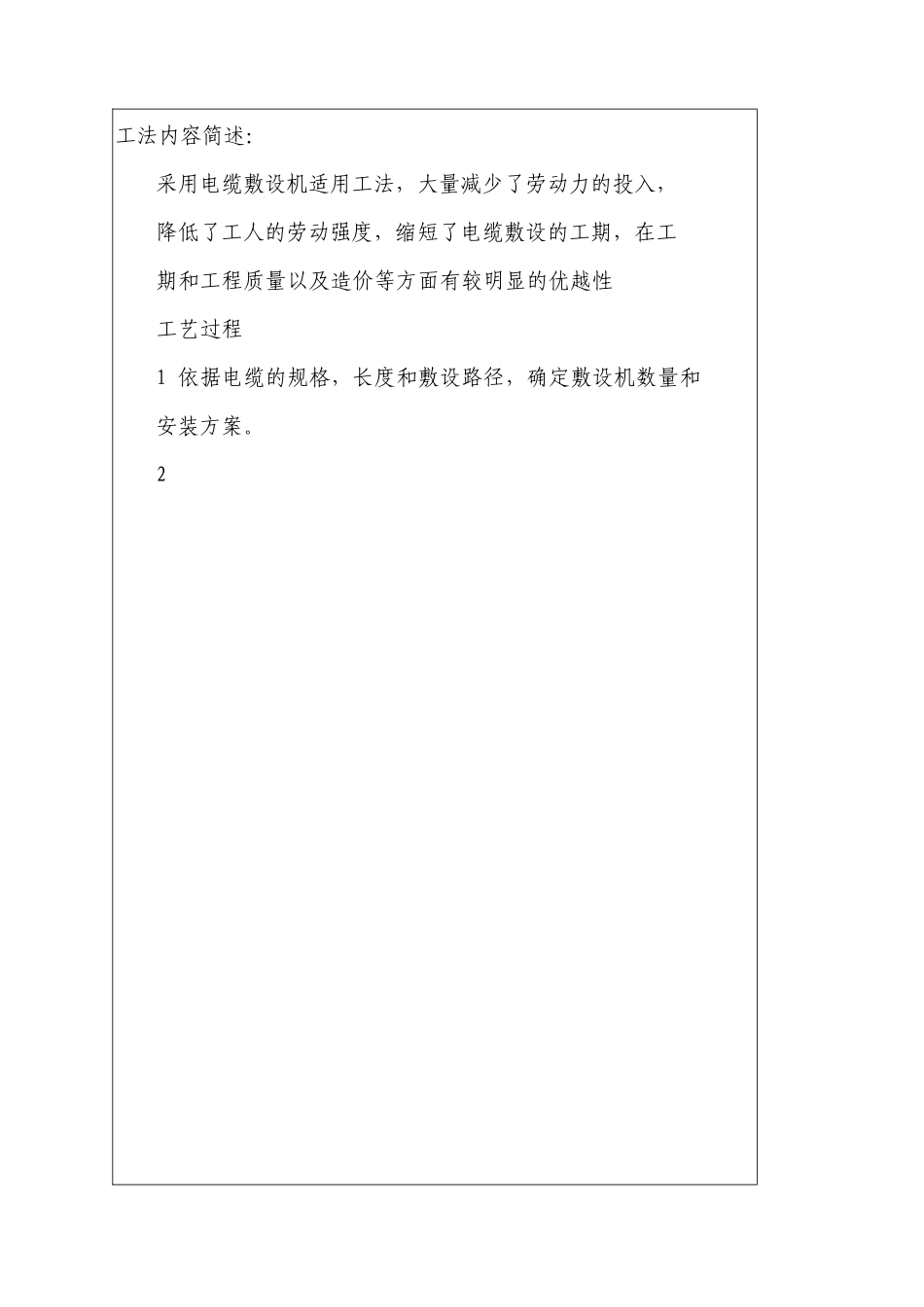 工法内容简述:

采用电缆敷设机适用工法，大量减少了劳动力的投入，降低了工人的劳动强度，缩短了电缆敷设的工期，在工期和工程质量以及造价等方面有较明显的优越性

工艺过程

1 依据电缆的规格，长度和敷设路径，确定敷设机数量和安装方案。

2